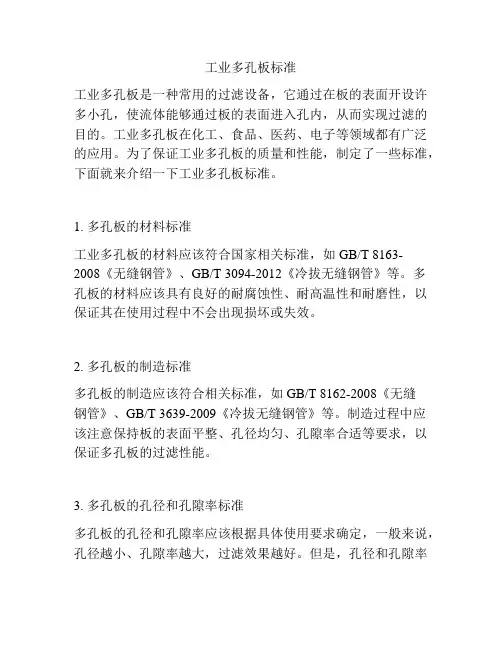 工业多孔板标准

工业多孔板是一种常用的过滤设备，它通过在板的表面开设许多小孔，使流体能够通过板的表面进入孔内，从而实现过滤的目的。工业多孔板在化工、食品、医药、电子等领域都有广泛的应用。为了保证工业多孔板的质量和性能，制定了一些标准，下面就来介绍一下工业多孔板标准。

1. 多孔板的材料标准

工业多孔板的材料应该符合国家相关标准，如 GB/T 8163-2008《无缝钢管》、GB/T 3094-2012《冷拔无缝钢管》等。多孔板的材料应该具有良好的耐腐蚀性、耐高温性和耐磨性，以保证其在使用过程中不会出现损坏或失效。

2. 多孔板的制造标准

多孔板的制造应该符合相关标准，如 GB/T 8162-2008《无缝钢管》、GB/T 3639-2009《冷拔无缝钢管》等。制造过程中应该注意保持板的表面平整、孔径均匀、孔隙率合适等要求，以保证多孔板的过滤性能。

3. 多孔板的孔径和孔隙率标准

多孔板的孔径和孔隙率应该根据具体使用要求确定，一般来说，孔径越小、孔隙率越大，过滤效果越好。但是，孔径和孔隙率